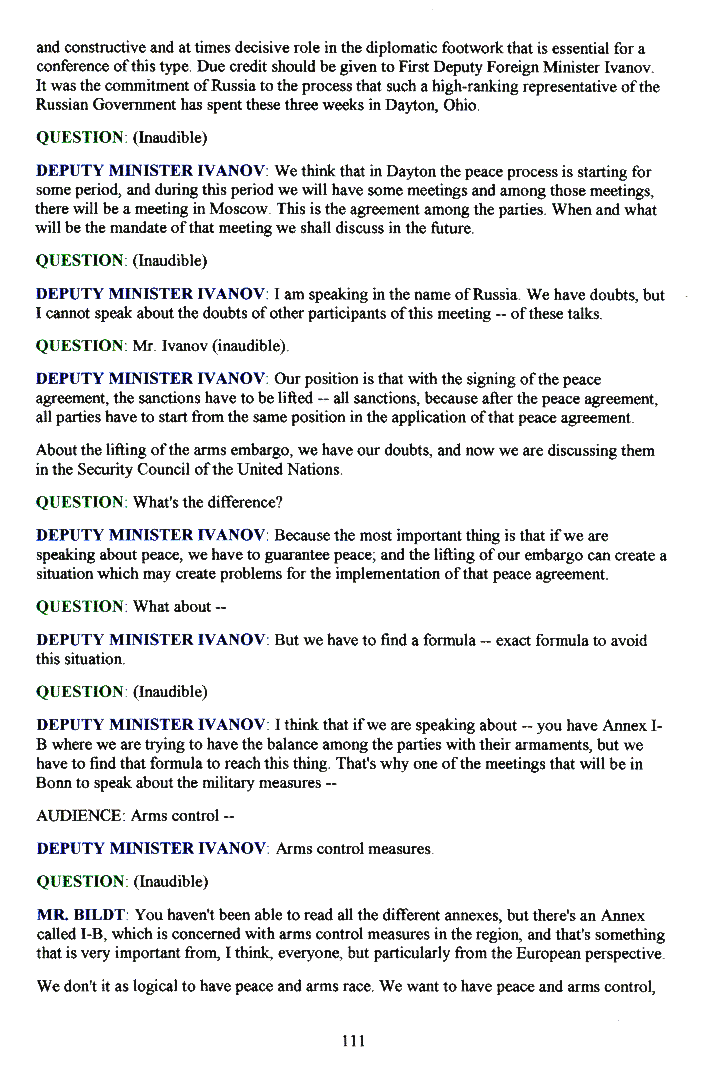 and constructive and at times decisive role in the diplomatic footwork that is essential for a conference of this type. Due credit should be given to First Deputy Foreign Minister Ivanov. It was the commitment of Russia to the process that such a high-ranking representative of the Russian Government has spent these three weeks in Dayton, Ohio.

QUESTION: (Inaudible)

DEPUTY MINISTER IVANOV: We think that in Dayton the peace process is starting for some period, and during this period we will have some meetings and among those meetings, there will be a meeting in Moscow. This is the agreement among the parties. When and what will be the mandate of that meeting we shall discuss in the future.

QUESTION: (Inaudible)

DEPUTY MINISTER IVANOV: I am speaking in the name of Russia. We have doubts, but I cannot speak about the doubts of other participants of this meeting -- of these talks.

QUESTION: Mr. Ivanov (inaudible).

DEPUTY MINISTER IVANOV: Our position is that with the signing of the peace agreement, the sanctions have to be lifted -- all sanctions, because after the peace agreement, all parties have to start from the same position in the application of that peace agreement.

About the lifting of the arms embargo, we have our doubts, and now we are discussing them in the Security Council of the United Nations.

QUESTION: What's the difference?

DEPUTY MINISTER IVANOV: Because the most important thing is that if we are speaking about peace, we have to guarantee peace; and the lifting of our embargo can create a situation which may create problems for the implementation of that peace agreement.

QUESTION: What about --

DEPUTY MINISTER IVANOV: But we have to find a formula -- exact formula to avoid this situation.

QUESTION: (Inaudible)

DEPUTY MINISTER IVANOV: I think that if we are speaking about -- you have Annex I-B where we are trying to have the balance among the parties with their armaments, but we have to find that formula to reach this thing. That's why one of the meetings that will be in Bonn to speak about the military measures --

AUDIENCE: Arms control --

DEPUTY MINISTER IVANOV: Arms control measures.

QUESTION: (Inaudible)

MR. BILDT: You haven't been able to read all the different annexes, but there's an Annex called I-B, which is concerned with arms control measures in the region, and that's something that is very important from, I think, everyone, but particularly from the European perspective.

We don't it as logical to have peace and arms race. We want to have peace and arms control,

111